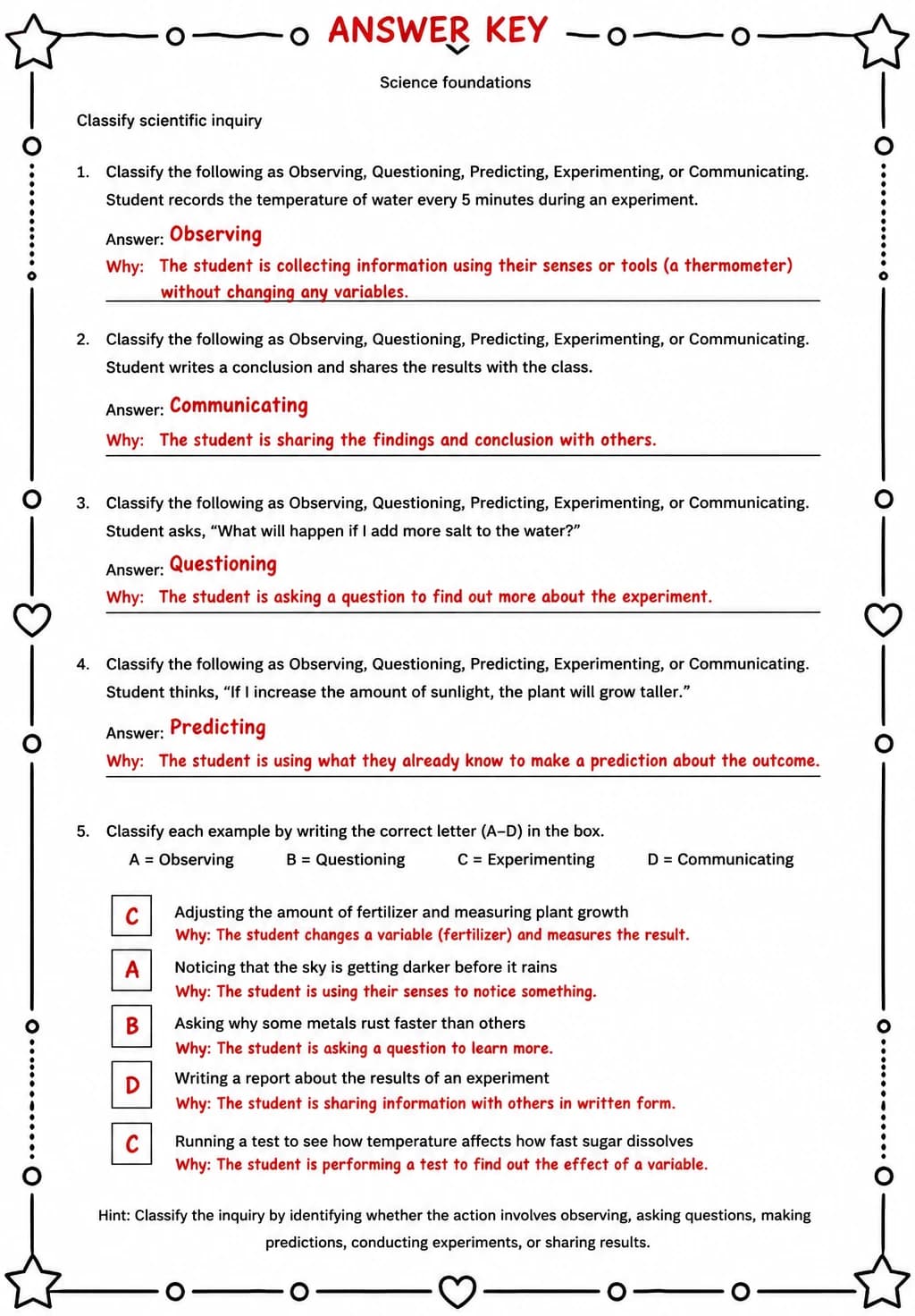 ANSWER KEY

Science foundations

Classify scientific inquiry

1. Classify the following as Observing, Questioning, Predicting, Experimenting, or Communicating.
Student records the temperature of water every 5 minutes during an experiment.

Answer: Observing

Why: The student is collecting information using their senses or tools (a thermometer) without changing any variables.

2. Classify the following as Observing, Questioning, Predicting, Experimenting, or Communicating.
Student writes a conclusion and shares the results with the class.

Answer: Communicating

Why: The student is sharing the findings and conclusion with others.

3. Classify the following as Observing, Questioning, Predicting, Experimenting, or Communicating.
Student asks, "What will happen if I add more salt to the water?"

Answer: Questioning

Why: The student is asking a question to find out more about the experiment.

4. Classify the following as Observing, Questioning, Predicting, Experimenting, or Communicating.
Student thinks, "If I increase the amount of sunlight, the plant will grow taller."

Answer: Predicting

Why: The student is using what they already know to make a prediction about the outcome.

5. Classify each example by writing the correct letter (A–D) in the box.
A = Observing B = Questioning C = Experimenting D = Communicating

C Adjusting the amount of fertilizer and measuring plant growth
Why: The student changes a variable (fertilizer) and measures the result.

A Noticing that the sky is getting darker before it rains
Why: The student is using their senses to notice something.

B Asking why some metals rust faster than others
Why: The student is asking a question to learn more.

D Writing a report about the results of an experiment
Why: The student is sharing information with others in written form.

C Running a test to see how temperature affects how fast sugar dissolves
Why: The student is performing a test to find out the effect of a variable.

Hint: Classify the inquiry by identifying whether the action involves observing, asking questions, making predictions, conducting experiments, or sharing results.